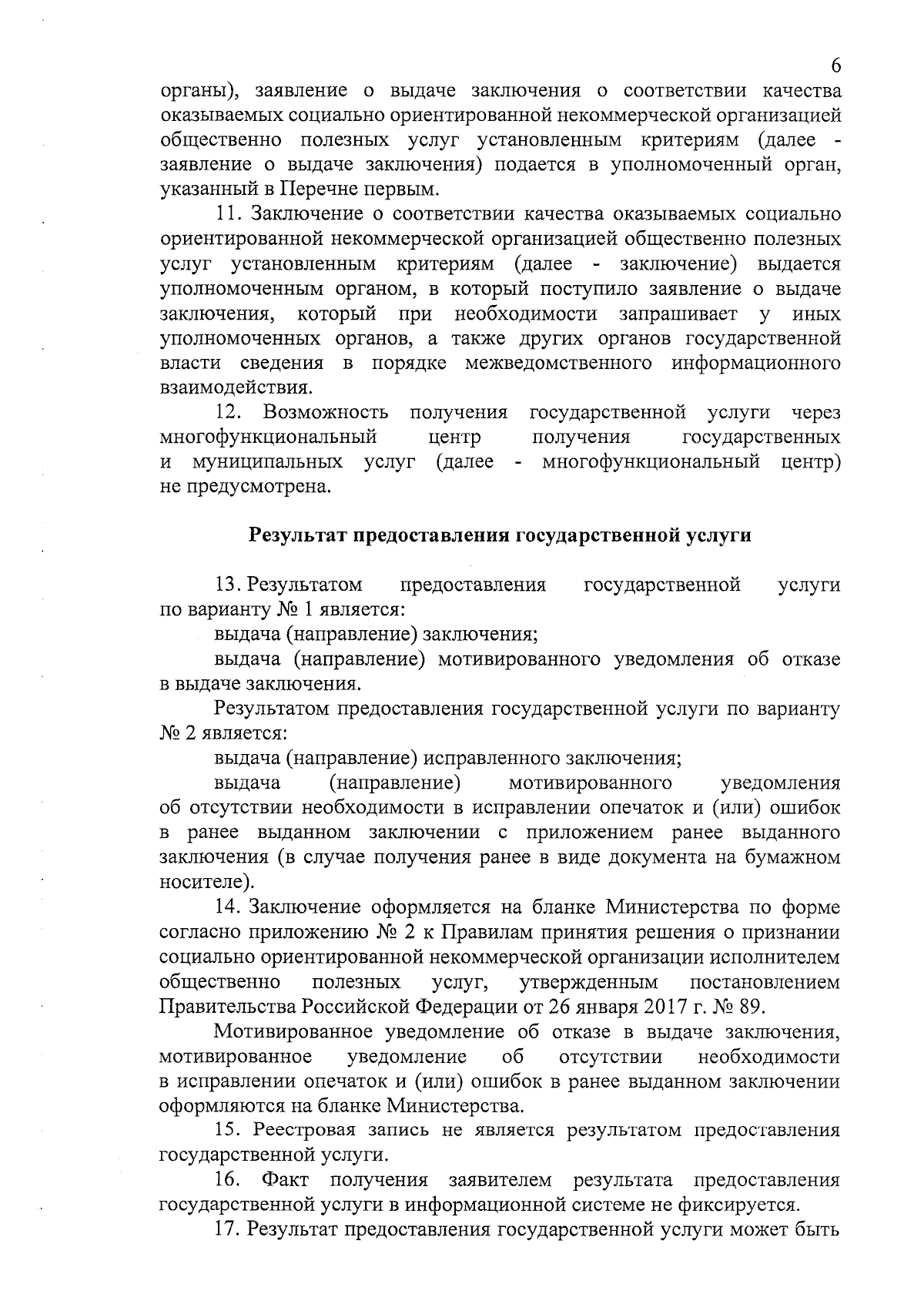 6

органы), заявление о выдаче заключения о соответствии качества оказываемых социально ориентированной некоммерческой организацией общественно полезных услуг установленным критериям (далее - заявление о выдаче заключения) подается в уполномоченный орган, указанный в Перечне первым.

11. Заключение о соответствии качества оказываемых социально ориентированной некоммерческой организацией общественно полезных услуг установленным критериям (далее - заключение) выдается уполномоченным органом, в который поступило заявление о выдаче заключения, который при необходимости запрашивает у иных уполномоченных органов, а также других органов государственной власти сведения в порядке межведомственного информационного взаимодействия.

12. Возможность получения государственной услуги через многофункциональный центр получения государственных и муниципальных услуг (далее - многофункциональный центр) не предусмотрена.

Результат предоставления государственной услуги

13. Результатом предоставления государственной услуги по варианту № 1 является:

выдача (направление) заключения;

выдача (направление) мотивированного уведомления об отказе в выдаче заключения.

Результатом предоставления государственной услуги по варианту № 2 является:

выдача (направление) исправленного заключения;

выдача (направление) мотивированного уведомления об отсутствии необходимости в исправлении опечаток и (или) ошибок в ранее выданном заключении с приложением ранее выданного заключения (в случае получения ранее в виде документа на бумажном носителе).

14. Заключение оформляется на бланке Министерства по форме согласно приложению № 2 к Правилам принятия решения о признании социально ориентированной некоммерческой организации исполнителем общественно полезных услуг, утвержденным постановлением Правительства Российской Федерации от 26 января 2017 г. № 89.

Мотивированное уведомление об отказе в выдаче заключения, мотивированное уведомление об отсутствии необходимости в исправлении опечаток и (или) ошибок в ранее выданном заключении оформляются на бланке Министерства.

15. Реестровая запись не является результатом предоставления государственной услуги.

16. Факт получения заявителем результата предоставления государственной услуги в информационной системе не фиксируется.

17. Результат предоставления государственной услуги может быть